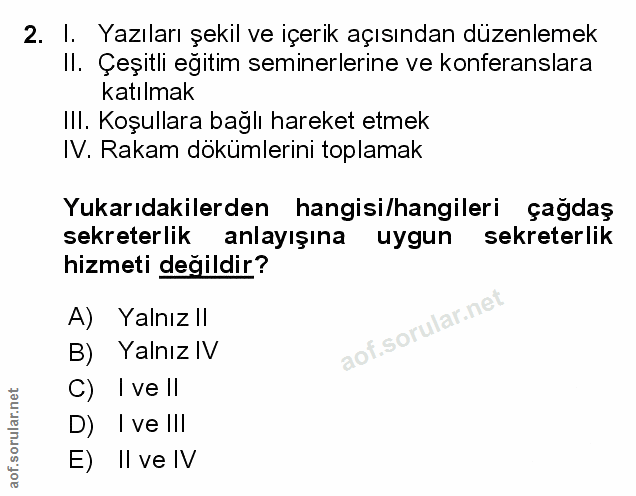 2. I. Yazıları şekil ve içerik açısından düzenlemek
II. Çeşitli eğitim seminerlerine ve konferanslara katılmak
III. Koşullara bağlı hareket etmek
IV. Rakam dökümlerini toplamak

Yukarıdakilerden hangisi/hangileri çağdaş sekreterlik anlayışına uygun sekreterlik hizmeti değildir?

A) Yalnız II
B) Yalnız IV
C) I ve II
D) I ve III
E) II ve IV

aof.sorular.net